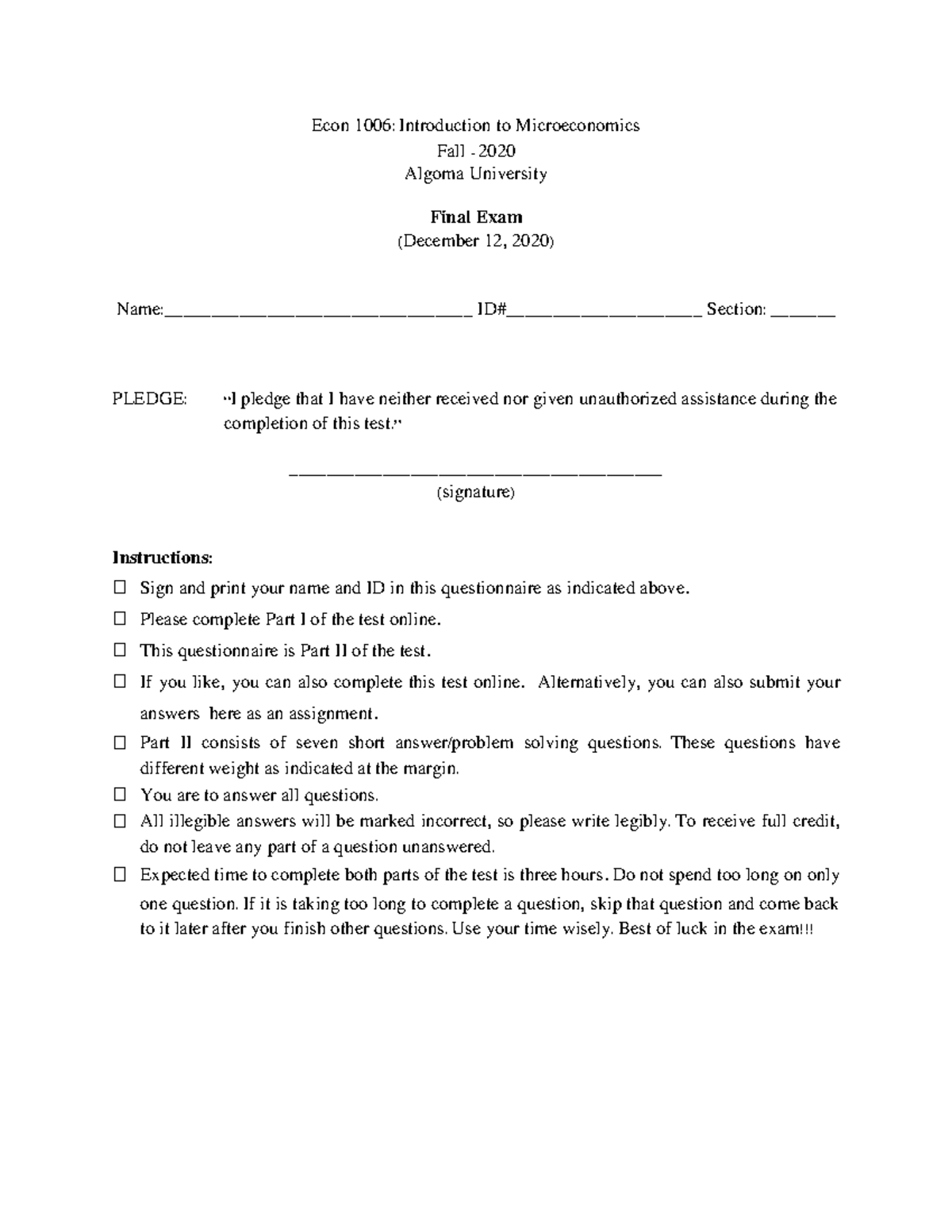 Econ 1006: Introduction to Microeconomics
Fall - 2020
Algoma University

Final Exam
(December 12, 2020)

Name:____ ID#____ Section: ____

PLEDGE: "I pledge that I have neither received nor given unauthorized assistance during the completion of this test."

____
(signature)

Instructions:
☐ Sign and print your name and ID in this questionnaire as indicated above.
☐ Please complete Part I of the test online.
☐ This questionnaire is Part II of the test.
☐ If you like, you can also complete this test online. Alternatively, you can also submit your answers here as an assignment.
☐ Part II consists of seven short answer/problem solving questions. These questions have different weight as indicated at the margin.
☐ You are to answer all questions.
☐ All illegible answers will be marked incorrect, so please write legibly. To receive full credit, do not leave any part of a question unanswered.
☐ Expected time to complete both parts of the test is three hours. Do not spend too long on only one question. If it is taking too long to complete a question, skip that question and come back to it later after you finish other questions. Use your time wisely. Best of luck in the exam!!!